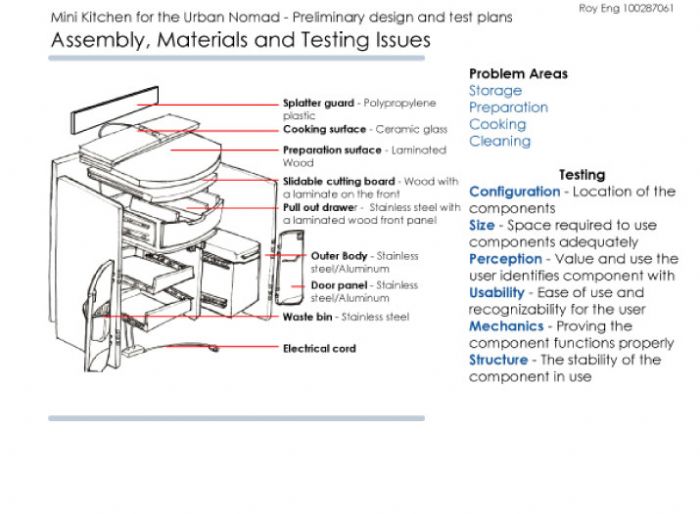 Mini Kitchen for the Urban Nomad - Preliminary design and test plans

Roy Eng 100287061

Assembly, Materials and Testing Issues

Splatter guard - Polypropylene plastic

Cooking surface - Ceramic glass

Preparation surface - Laminated Wood

Slidable cutting board - Wood with a laminate on the front

Pull out drawer - Stainless steel with a laminated wood front panel

Outer Body - Stainless steel/Aluminum

Door panel - Stainless steel/Aluminum

Waste bin - Stainless steel

Electrical cord

Problem Areas
Storage
Preparation
Cooking
Cleaning

Testing
Configuration - Location of the components
Size - Space required to use components adequately
Perception - Value and use the user identifies component with
Usability - Ease of use and recognizability for the user
Mechanics - Proving the component functions properly
Structure - The stability of the component in use